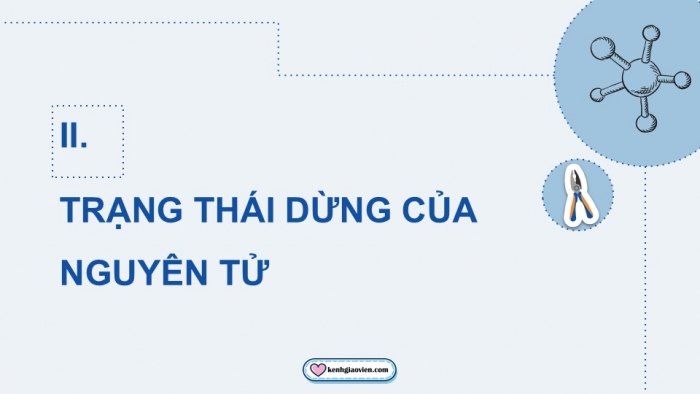 II.

TRẠNG THÁI DỪNG CỦA NGUYÊN TỬ

kenhgiaovien.com